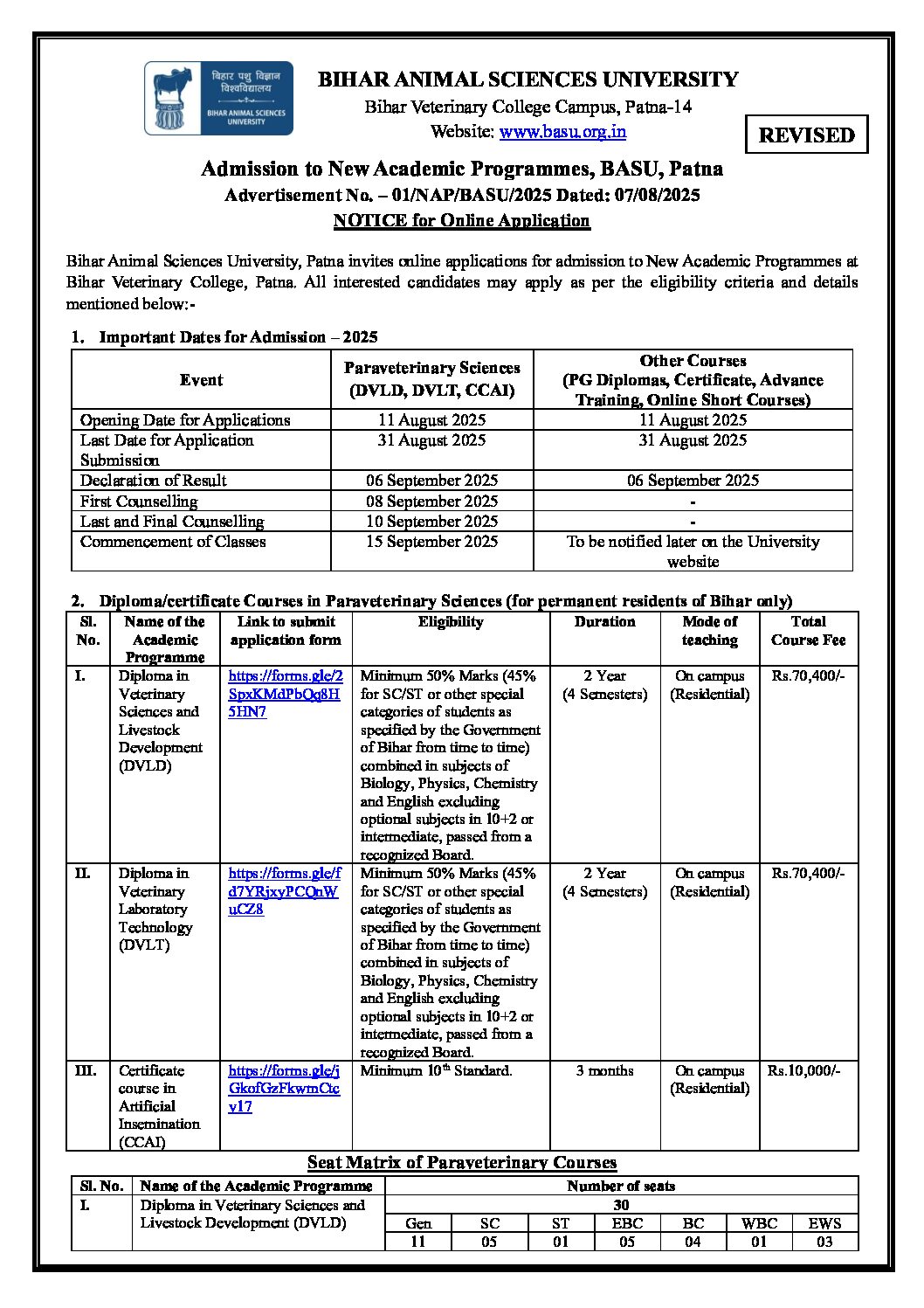 बिहार पशु विज्ञान विश्वविद्यालय
BIHAR ANIMAL SCIENCES UNIVERSITY

BIHAR ANIMAL SCIENCES UNIVERSITY
Bihar Veterinary College Campus, Patna-14
Website: www.basu.org.in

REVISED

Admission to New Academic Programmes, BASU, Patna
Advertisement No. – 01/NAP/BASU/2025 Dated: 07/08/2025
NOTICE for Online Application

Bihar Animal Sciences University, Patna invites online applications for admission to New Academic Programmes at Bihar Veterinary College, Patna. All interested candidates may apply as per the eligibility criteria and details mentioned below:-

1. Important Dates for Admission – 2025

| Event | Paraveterinary Sciences (DVLD, DVLT, CCAI) | Other Courses (PG Diplomas, Certificate, Advance Training, Online Short Courses) |
|---|---|---|
| Opening Date for Applications | 11 August 2025 | 11 August 2025 |
| Last Date for Application Submission | 31 August 2025 | 31 August 2025 |
| Declaration of Result | 06 September 2025 | 06 September 2025 |
| First Counselling | 08 September 2025 | - |
| Last and Final Counselling | 10 September 2025 | - |
| Commencement of Classes | 15 September 2025 | To be notified later on the University website |

2. Diploma/certificate Courses in Paraveterinary Sciences (for permanent residents of Bihar only)

| Sl. No. | Name of the Academic Programme | Link to submit application form | Eligibility | Duration | Mode of teaching | Total Course Fee |
|---|---|---|---|---|---|---|
| I. | Diploma in Veterinary Sciences and Livestock Development (DVLD) | https://forms.gle/2SpxKMdPbQq8H5HN7 | Minimum 50% Marks (45% for SC/ST or other special categories of students as specified by the Government of Bihar from time to time) combined in subjects of Biology, Physics, Chemistry and English excluding optional subjects in 10+2 or intermediate, passed from a recognized Board. | 2 Year (4 Semesters) | On campus (Residential) | Rs.70,400/- |
| II. | Diploma in Veterinary Laboratory Technology (DVLT) | https://forms.gle/fd7YRjxyPCQnWuCZ8 | Minimum 50% Marks (45% for SC/ST or other special categories of students as specified by the Government of Bihar from time to time) combined in subjects of Biology, Physics, Chemistry and English excluding optional subjects in 10+2 or intermediate, passed from a recognized Board. | 2 Year (4 Semesters) | On campus (Residential) | Rs.70,400/- |
| III. | Certificate course in Artificial Insemination (CCAI) | https://forms.gle/jGkofGzFkwmCicv17 | Minimum $10^{th}$ Standard. | 3 months | On campus (Residential) | Rs.10,000/- |

Seat Matrix of Paraveterinary Courses

| Sl. No. | Name of the Academic Programme | Number of seats | | | | | | |
|---|---|---|---|---|---|---|---|---|
| I. | Diploma in Veterinary Sciences and Livestock Development (DVLD) | 30 | | | | | | |
| | | Gen | SC | ST | EBC | BC | WBC | EWS |
| | | 11 | 05 | 01 | 05 | 04 | 01 | 03 |